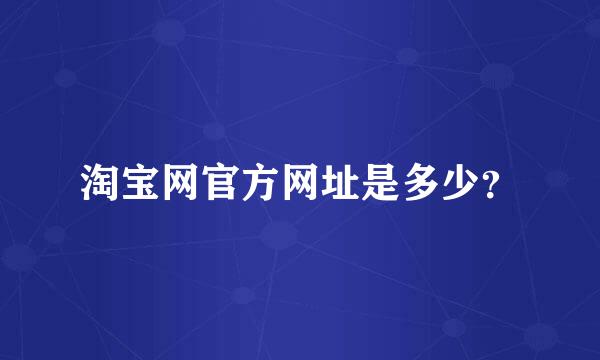 淘宝网官方网址是多少?